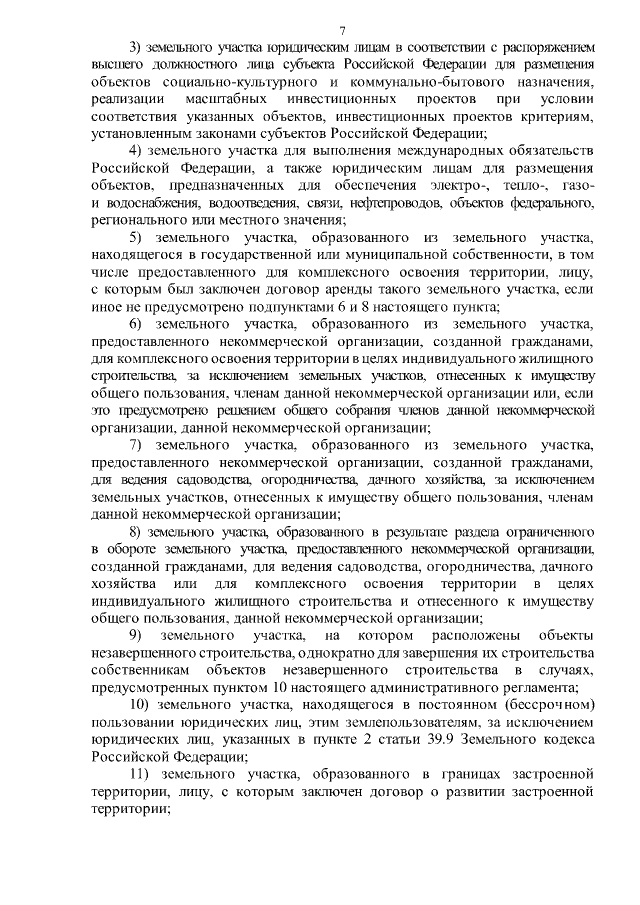 7

3) земельного участка юридическим лицам в соответствии с распоряжением высшего должностного лица субъекта Российской Федерации для размещения объектов социально-культурного и коммунально-бытового назначения, реализации масштабных инвестиционных проектов при условии соответствия указанных объектов, инвестиционных проектов критериям, установленным законами субъектов Российской Федерации;

4) земельного участка для выполнения международных обязательств Российской Федерации, а также юридическим лицам для размещения объектов, предназначенных для обеспечения электро-, тепло-, газо- и водоснабжения, водоотведения, связи, нефтепроводов, объектов федерального, регионального или местного значения;

5) земельного участка, образованного из земельного участка, находящегося в государственной или муниципальной собственности, в том числе предоставленного для комплексного освоения территории, лицу, с которым был заключен договор аренды такого земельного участка, если иное не предусмотрено подпунктами 6 и 8 настоящего пункта;

6) земельного участка, образованного из земельного участка, предоставленного некоммерческой организации, созданной гражданами, для комплексного освоения территории в целях индивидуального жилищного строительства, за исключением земельных участков, отнесенных к имуществу общего пользования, членам данной некоммерческой организации или, если это предусмотрено решением общего собрания членов данной некоммерческой организации, данной некоммерческой организации;

7) земельного участка, образованного из земельного участка, предоставленного некоммерческой организации, созданной гражданами, для ведения садоводства, огородничества, дачного хозяйства, за исключением земельных участков, отнесенных к имуществу общего пользования, членам данной некоммерческой организации;

8) земельного участка, образованного в результате раздела ограниченного в обороте земельного участка, предоставленного некоммерческой организации, созданной гражданами, для ведения садоводства, огородничества, дачного хозяйства или для комплексного освоения территории в целях индивидуального жилищного строительства и отнесенного к имуществу общего пользования, данной некоммерческой организации;

9) земельного участка, на котором расположены объекты незавершенного строительства, однократно для завершения их строительства собственникам объектов незавершенного строительства в случаях, предусмотренных пунктом 10 настоящего административного регламента;

10) земельного участка, находящегося в постоянном (бессрочном) пользовании юридических лиц, этим землепользователям, за исключением юридических лиц, указанных в пункте 2 статьи 39.9 Земельного кодекса Российской Федерации;

11) земельного участка, образованного в границах застроенной территории, лицу, с которым заключен договор о развитии застроенной территории;